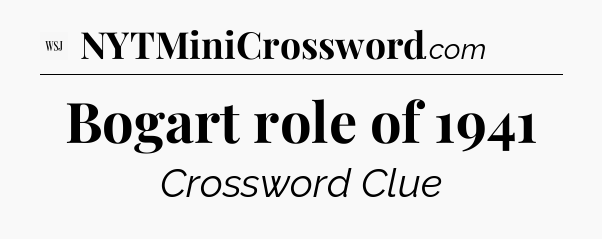 WSJ NYTMiniCrossword.com

Bogart role of 1941

Crossword Clue